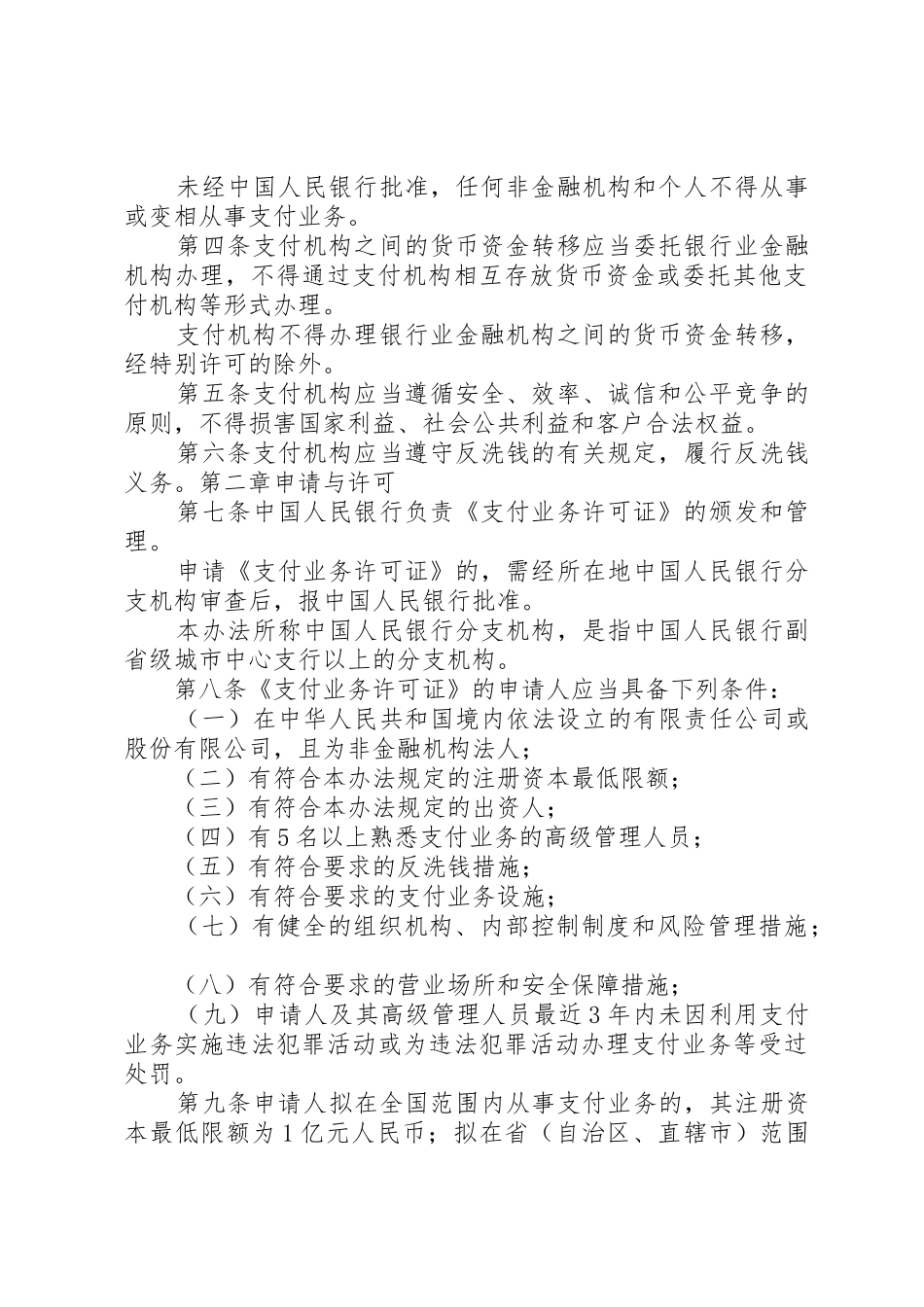 未经中国人民银行批准，任何非金融机构和个人不得从事或变相从事支付业务。

第四条支付机构之间的货币资金转移应当委托银行业金融机构办理，不得通过支付机构相互存放货币资金或委托其他支付机构等形式办理。

支付机构不得办理银行业金融机构之间的货币资金转移，经特别许可的除外。

第五条支付机构应当遵循安全、效率、诚信和公平竞争的原则，不得损害国家利益、社会公共利益和客户合法权益。

第六条支付机构应当遵守反洗钱的有关规定，履行反洗钱义务。第二章申请与许可

第七条中国人民银行负责《支付业务许可证》的颁发和管理。

申请《支付业务许可证》的，需经所在地中国人民银行分支机构审查后，报中国人民银行批准。

本办法所称中国人民银行分支机构，是指中国人民银行副省级城市中心支行以上的分支机构。

第八条《支付业务许可证》的申请人应当具备下列条件：

（一）在中华人民共和国境内依法设立的有限责任公司或股份有限公司，且为非金融机构法人；

（二）有符合本办法规定的注册资本最低限额；

（三）有符合本办法规定的出资人；

（四）有5名以上熟悉支付业务的高级管理人员；

（五）有符合要求的反洗钱措施；

（六）有符合要求的支付业务设施；

（七）有健全的组织机构、内部控制制度和风险管理措施；

（八）有符合要求的营业场所和安全保障措施；

（九）申请人及其高级管理人员最近3年内未因利用支付业务实施违法犯罪活动或为违法犯罪活动办理支付业务等受过处罚。

第九条申请人拟在全国范围内从事支付业务的，其注册资本最低限额为1亿元人民币；拟在省（自治区、直辖市）范围